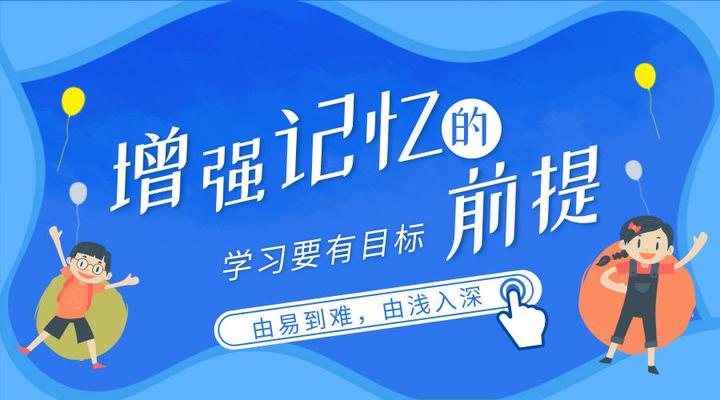 增强记忆的前提

学习要有目标

由易到难，由浅入深